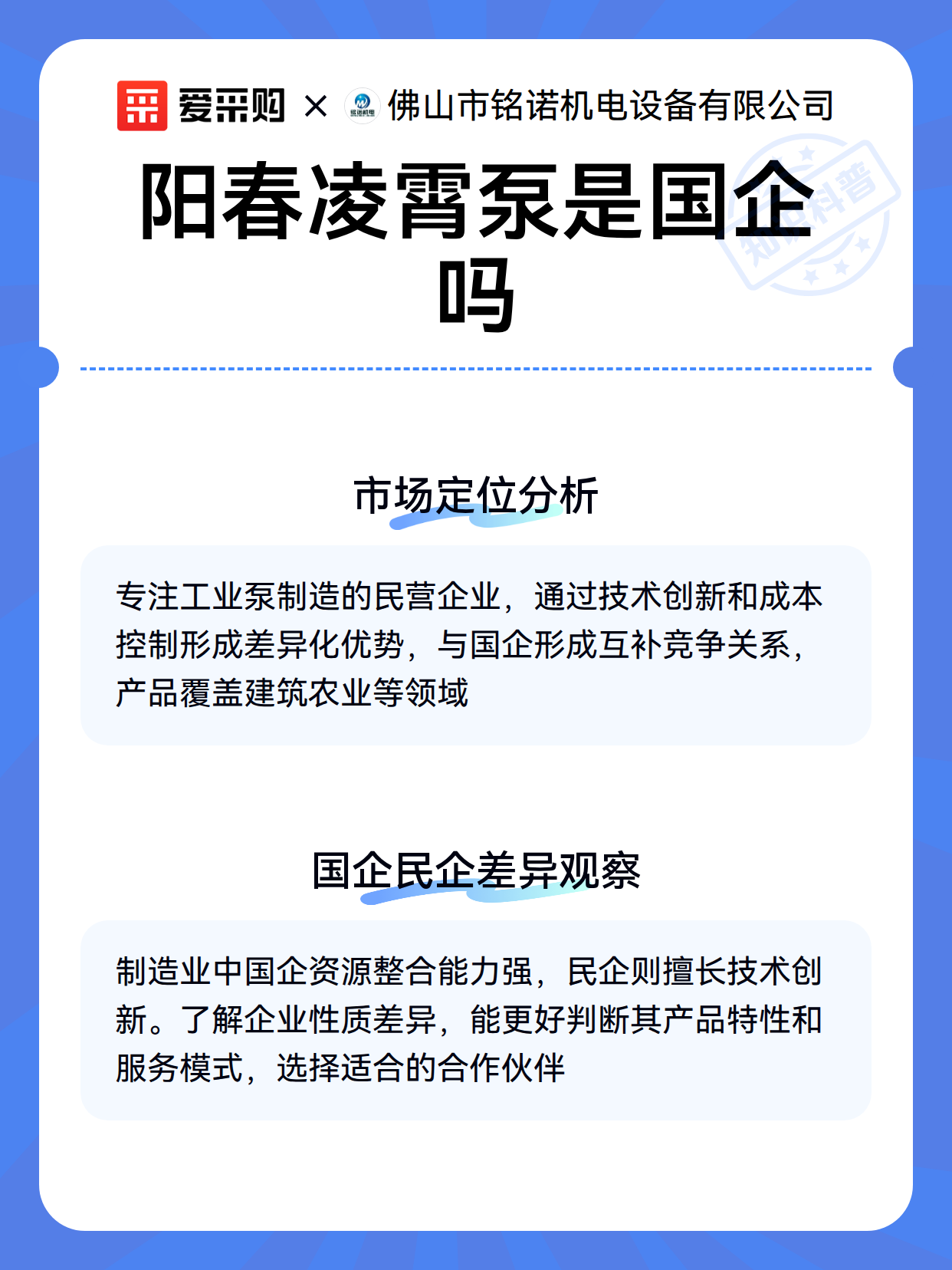 爱采购 × 铭诺机电 佛山市铭诺机电设备有限公司

阳春凌霄泵是国企吗

知识科普

市场定位分析

专注工业泵制造的民营企业，通过技术创新和成本控制形成差异化优势，与国企形成互补竞争关系，产品覆盖建筑农业等领域

国企民企差异观察

制造业中国企资源整合能力强，民企则擅长技术创新。了解企业性质差异，能更好判断其产品特性和服务模式，选择适合的合作伙伴